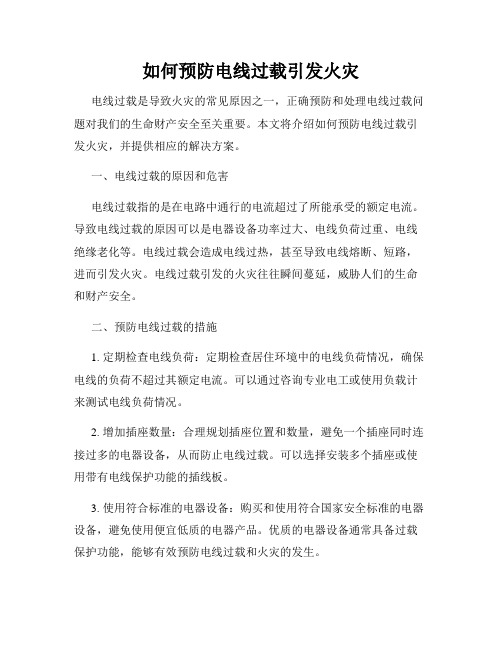 如何预防电线过载引发火灾

电线过载是导致火灾的常见原因之一，正确预防和处理电线过载问题对我们的生命财产安全至关重要。本文将介绍如何预防电线过载引发火灾，并提供相应的解决方案。

一、电线过载的原因和危害

电线过载指的是在电路中通行的电流超过了所能承受的额定电流。导致电线过载的原因可以是电器设备功率过大、电线负荷过重、电线绝缘老化等。电线过载会造成电线过热，甚至导致电线熔断、短路，进而引发火灾。电线过载引发的火灾往往瞬间蔓延，威胁人们的生命和财产安全。

二、预防电线过载的措施

1. 定期检查电线负荷：定期检查居住环境中的电线负荷情况，确保电线的负荷不超过其额定电流。可以通过咨询专业电工或使用负载计来测试电线负荷情况。

2. 增加插座数量：合理规划插座位置和数量，避免一个插座同时连接过多的电器设备，从而防止电线过载。可以选择安装多个插座或使用带有电线保护功能的插线板。

3. 使用符合标准的电器设备：购买和使用符合国家安全标准的电器设备，避免使用便宜低质的电器产品。优质的电器设备通常具备过载保护功能，能够有效预防电线过载和火灾的发生。